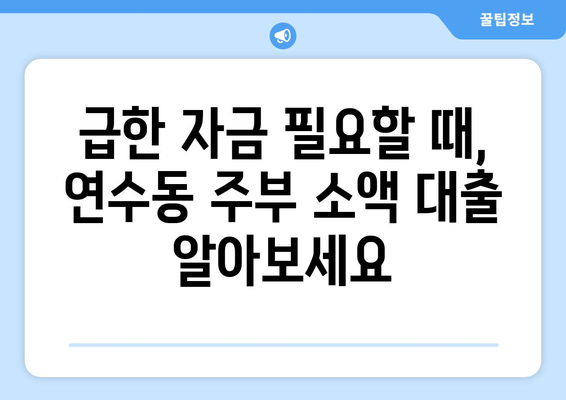 꿀팁정보

급한 자금 필요할 때, 연수동 주부 소액 대출 알아보세요